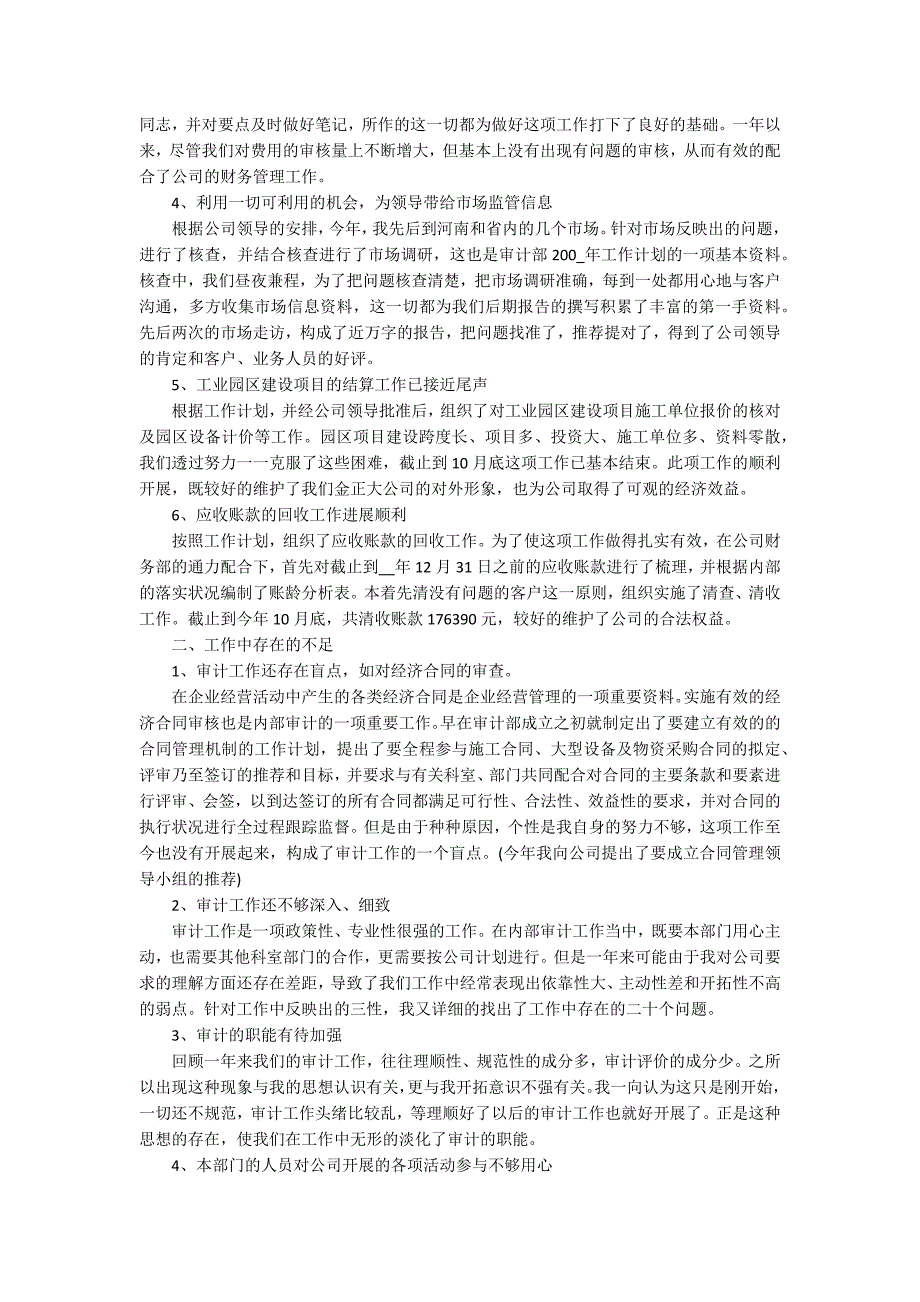 同志，并对要点及时做好笔记，所作的这一切都为做好这项工作打下了良好的基础。一年以来，尽管我们对费用的审核量上不断增大，但基本上没有出现有问题的审核，从而有效的配合了公司的财务管理工作。

4、利用一切可利用的机会，为领导带给市场监管信息

根据公司领导的安排，今年，我先后到河南和省内的几个市场。针对市场反映出的问题，进行了核查，并结合核查进行了市场调研，这也是审计部 200_年工作计划的一项基本资料。核查中，我们昼夜兼程，为了把问题核查清楚，把市场调研准确，每到一处都用心地与客户沟通，多方收集市场信息资料，这一切都为我们后期报告的撰写积累了丰富的第一手资料。先后两次的市场走访，构成了近万字的报告，把问题找准了，推荐提对了，得到了公司领导的肯定和客户、业务人员的好评。

5、工业园区建设项目的结算工作已接近尾声

根据工作计划，并经公司领导批准后，组织了对工业园区建设项目施工单位报价的核对及园区设备计价等工作。园区项目建设跨度长、项目多、投资大、施工单位多、资料零散，我们透过努力一一克服了这些困难，截止到 10 月底这项工作已基本结束。此项工作的顺利开展，既较好的维护了我们金正大公司的对外形象，也为公司取得了可观的经济效益。

6、应收账款的回收工作进展顺利

按照工作计划，组织了应收账款的回收工作。为了使这项工作做得扎实有效，在公司财务部的通力配合下，首先对截止到__年 12 月 31 日之前的应收账款进行了梳理，并根据内部的落实状况编制了账龄分析表。本着先清没有问题的客户这一原则，组织实施了清查、清收工作。截止到今年 10 月底，共清收账款 176390 元，较好的维护了公司的合法权益。

二、工作中存在的不足

1、审计工作还存在盲点，如对经济合同的审查。

在企业经营活动中产生的各类经济合同是企业经营管理的一项重要资料。实施有效的经济合同审核也是内部审计的一项重要工作。早在审计部成立之初就制定出了要建立有效的的合同管理机制的工作计划，提出了要全程参与施工合同、大型设备及物资采购合同的拟定、评审乃至签订的推荐和目标，并要求与有关科室、部门共同配合对合同的主要条款和要素进行评审、会签，以到达签订的所有合同都满足可行性、合法性、效益性的要求，并对合同的执行状况进行全过程跟踪监督。但是由于种种原因，个性是我自身的努力不够，这项工作至今也没有开展起来，构成了审计工作的一个盲点。(今年我向公司提出了要成立合同管理领导小组的推荐)

2、审计工作还不够深入、细致

审计工作是一项政策性、专业性很强的工作。在内部审计工作当中，既要本部门用心主动，也需要其他科室部门的合作，更需要按公司计划进行。但是一年来可能由于我对公司要求的理解方面还存在差距，导致了我们工作中经常表现出依靠性大、主动性差和开拓性不高的弱点。针对工作中反映出的三性，我又详细的找出了工作中存在的二十个问题。

3、审计的职能有待加强

回顾一年来我们的审计工作，往往理顺性、规范性的成分多，审计评价的成分少。之所以出现这种现象与我的思想认识有关，更与我开拓意识不强有关。我一向认为这只是刚开始，一切还不规范，审计工作头绪比较乱，等理顺好了以后的审计工作也就好开展了。正是这种思想的存在，使我们在工作中无形的淡化了审计的职能。

4、本部门的人员对公司开展的各项活动参与不够用心